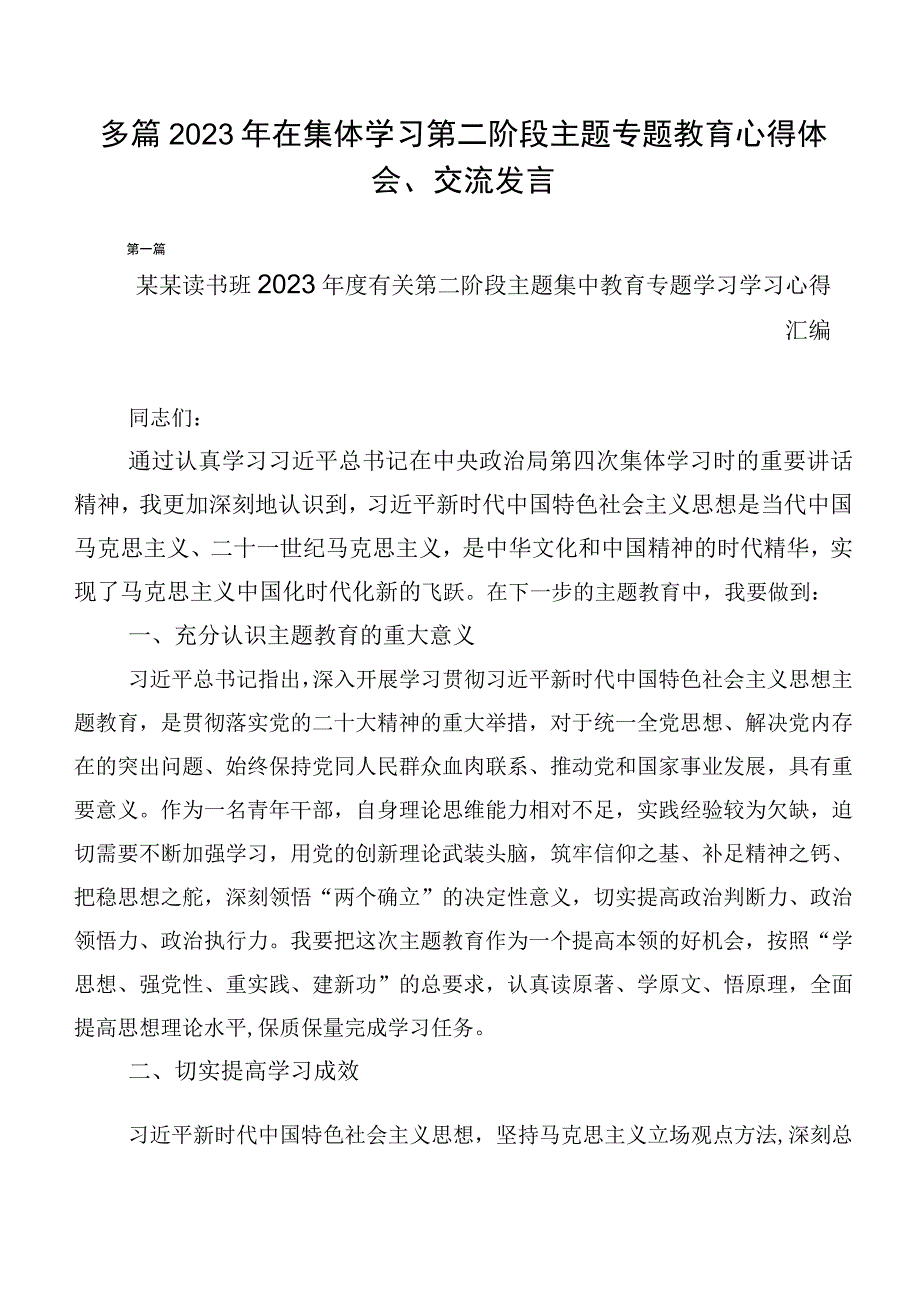 多篇2023年在集体学习第二阶段主题专题教育心得体会、交流发言

第一篇

某某读书班2023年度有关第二阶段主题集中教育专题学习学习心得汇编

同志们：

通过认真学习习近平总书记在中央政治局第四次集体学习时的重要讲话精神，我更加深刻地认识到，习近平新时代中国特色社会主义思想是当代中国马克思主义、二十一世纪马克思主义，是中华文化和中国精神的时代精华，实现了马克思主义中国化时代化新的飞跃。在下一步的主题教育中，我要做到：

一、充分认识主题教育的重大意义

习近平总书记指出，深入开展学习贯彻习近平新时代中国特色社会主义思想主题教育，是贯彻落实党的二十大精神的重大举措，对于统一全党思想、解决党内存在的突出问题、始终保持党同人民群众血肉联系、推动党和国家事业发展，具有重要意义。作为一名青年干部，自身理论思维能力相对不足，实践经验较为欠缺，迫切需要不断加强学习，用党的创新理论武装头脑，筑牢信仰之基、补足精神之钙、把稳思想之舵，深刻领悟“两个确立”的决定性意义，切实提高政治判断力、政治领悟力、政治执行力。我要把这次主题教育作为一个提高本领的好机会，按照“学思想、强党性、重实践、建新功”的总要求，认真读原著、学原文、悟原理，全面提高思想理论水平,保质保量完成学习任务。

二、切实提高学习成效

习近平新时代中国特色社会主义思想，坚持马克思主义立场观点方法,深刻总